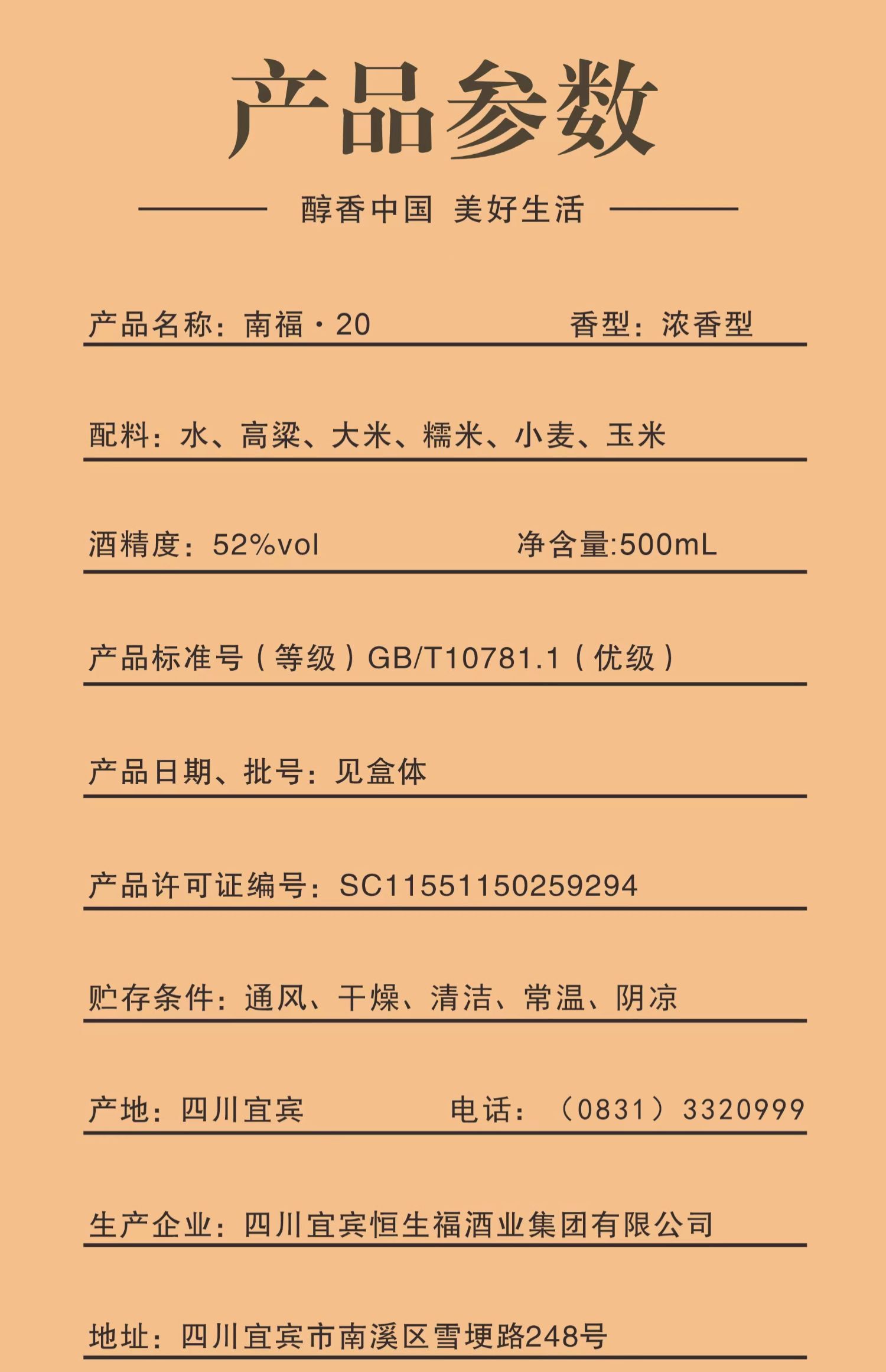 产品参数

醇香中国 美好生活

产品名称：南福·20 香型：浓香型

配料：水、高粱、大米、糯米、小麦、玉米

酒精度：52%vol 净含量:500mL

产品标准号（等级）GB/T10781.1（优级）

产品日期、批号：见盒体

产品许可证编号：SC11551150259294

贮存条件：通风、干燥、清洁、常温、阴凉

产地：四川宜宾 电话：（0831）3320999

生产企业：四川宜宾恒生福酒业集团有限公司

地址：四川宜宾市南溪区雪埂路248号